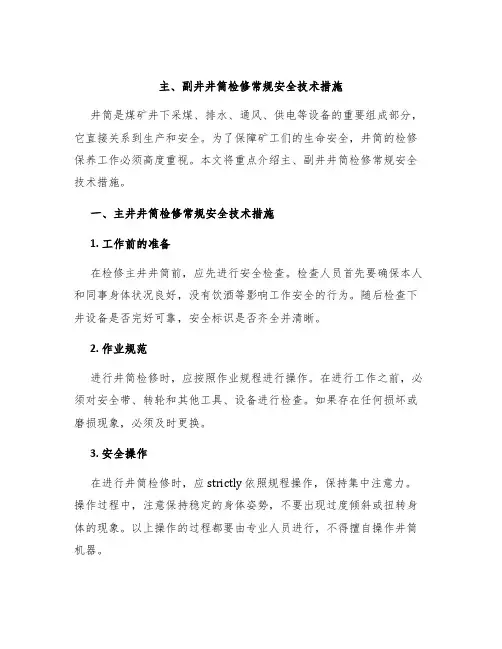 主、副井井筒检修常规安全技术措施

井筒是煤矿井下采煤、排水、通风、供电等设备的重要组成部分，它直接关系到生产和安全。为了保障矿工们的生命安全，井筒的检修保养工作必须高度重视。本文将重点介绍主、副井井筒检修常规安全技术措施。

一、主井井筒检修常规安全技术措施

1. 工作前的准备

在检修主井井筒前，应先进行安全检查。检查人员首先要确保本人和同事身体状况良好，没有饮酒等影响工作安全的行为。随后检查下井设备是否完好可靠，安全标识是否齐全并清晰。

2. 作业规范

进行井筒检修时，应按照作业规程进行操作。在进行工作之前，必须对安全带、转轮和其他工具、设备进行检查。如果存在任何损坏或磨损现象，必须及时更换。

3. 安全操作

在进行井筒检修时，应 strictly 依照规程操作，保持集中注意力。操作过程中，注意保持稳定的身体姿势，不要出现过度倾斜或扭转身体的现象。以上操作的过程都要由专业人员进行，不得擅自操作井筒机器。